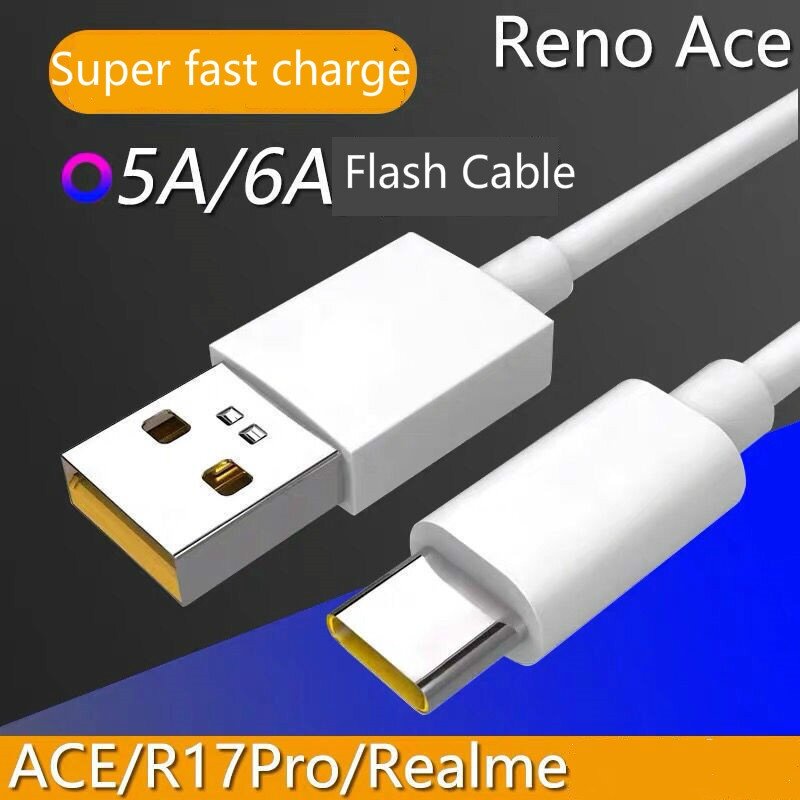 Super fast charge

Reno Ace

5A/6A Flash Cable

ACE/R17Pro/Realme